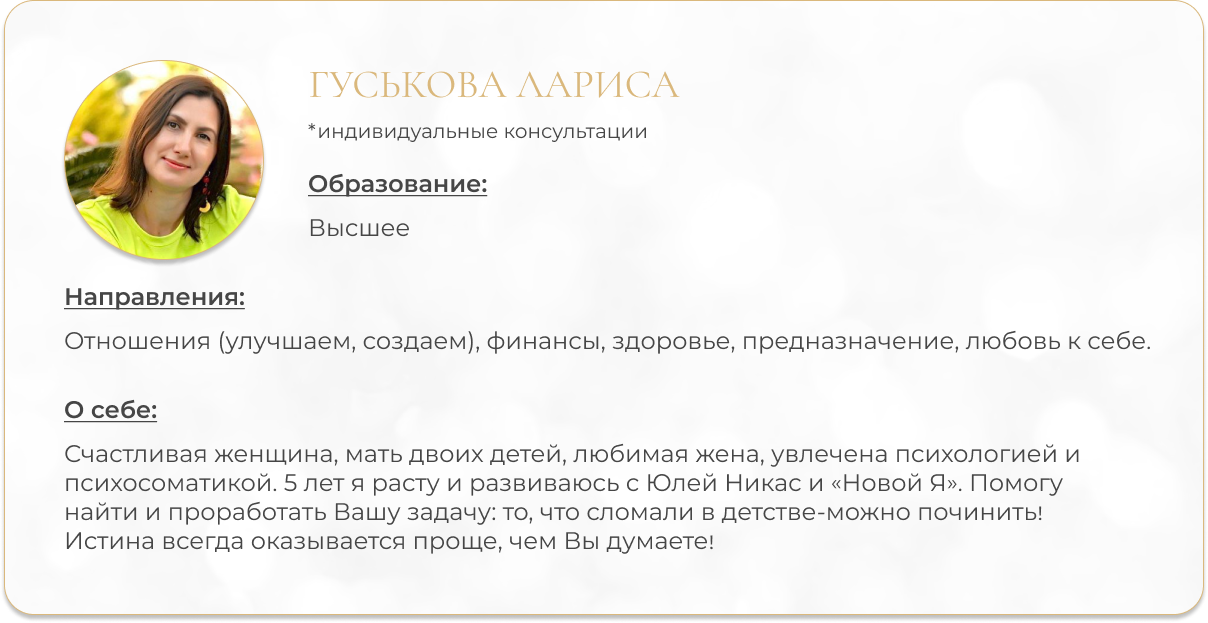 ГУСЬКОВА ЛАРИСА

*индивидуальные консультации

Образование:

Высшее

Направления:

Отношения (улучшаем, создаем), финансы, здоровье, предназначение, любовь к себе.

О себе:

Счастливая женщина, мать двоих детей, любимая жена, увлечена психологией и психосоматикой. 5 лет я расту и развиваюсь с Юлей Никас и «Новой Я». Помогу найти и проработать Вашу задачу: то, что сломали в детстве-можно починить! Истина всегда оказывается проще, чем Вы думаете!